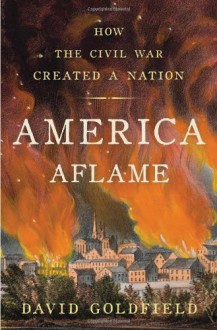 HOW
THE CIVIL WAR
CREATED A NATION

AMERICA
AFLAME

DAVID GOLDFIELD